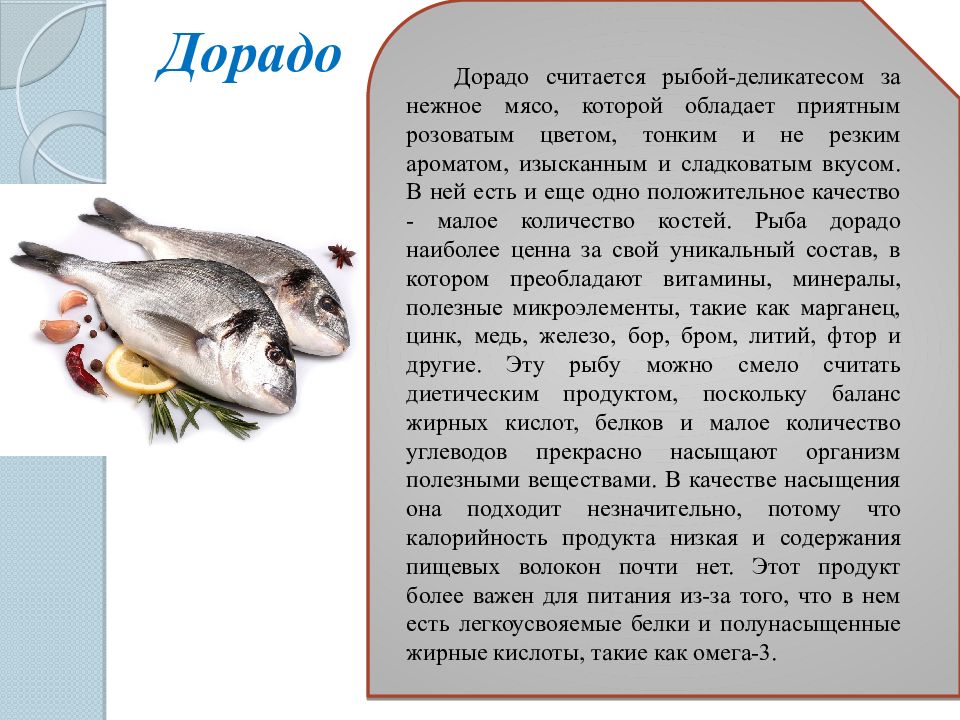 Дорадо

Дорадо считается рыбой-деликатесом за нежное мясо, которой обладает приятным розоватым цветом, тонким и не резким ароматом, изысканным и сладковатым вкусом. В ней есть и еще одно положительное качество - малое количество костей. Рыба дорадо наиболее ценна за свой уникальный состав, в котором преобладают витамины, минералы, полезные микроэлементы, такие как марганец, цинк, медь, железо, бор, бром, литий, фтор и другие. Эту рыбу можно смело считать диетическим продуктом, поскольку баланс жирных кислот, белков и малое количество углеводов прекрасно насыщают организм полезными веществами. В качестве насыщения она подходит незначительно, потому что калорийность продукта низкая и содержания пищевых волокон почти нет. Этот продукт более важен для питания из-за того, что в нем есть легкоусвояемые белки и полунасыщенные жирные кислоты, такие как омега-3.